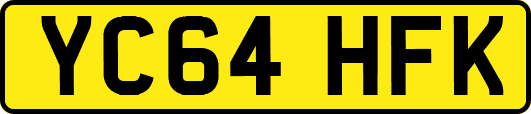 YC64 HFK